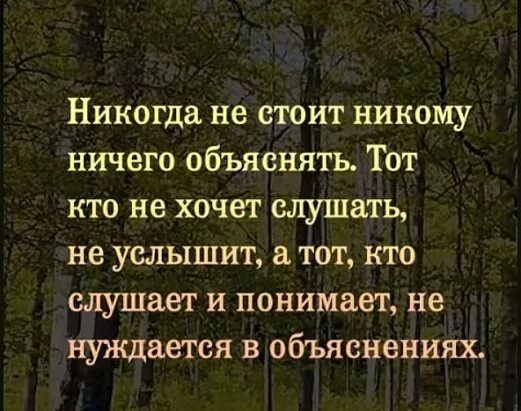 Никогда не стоит никому ничего объяснять. Тот кто не хочет слушать, не услышит, а тот, кто слушает и понимает, не нуждается в объяснениях.